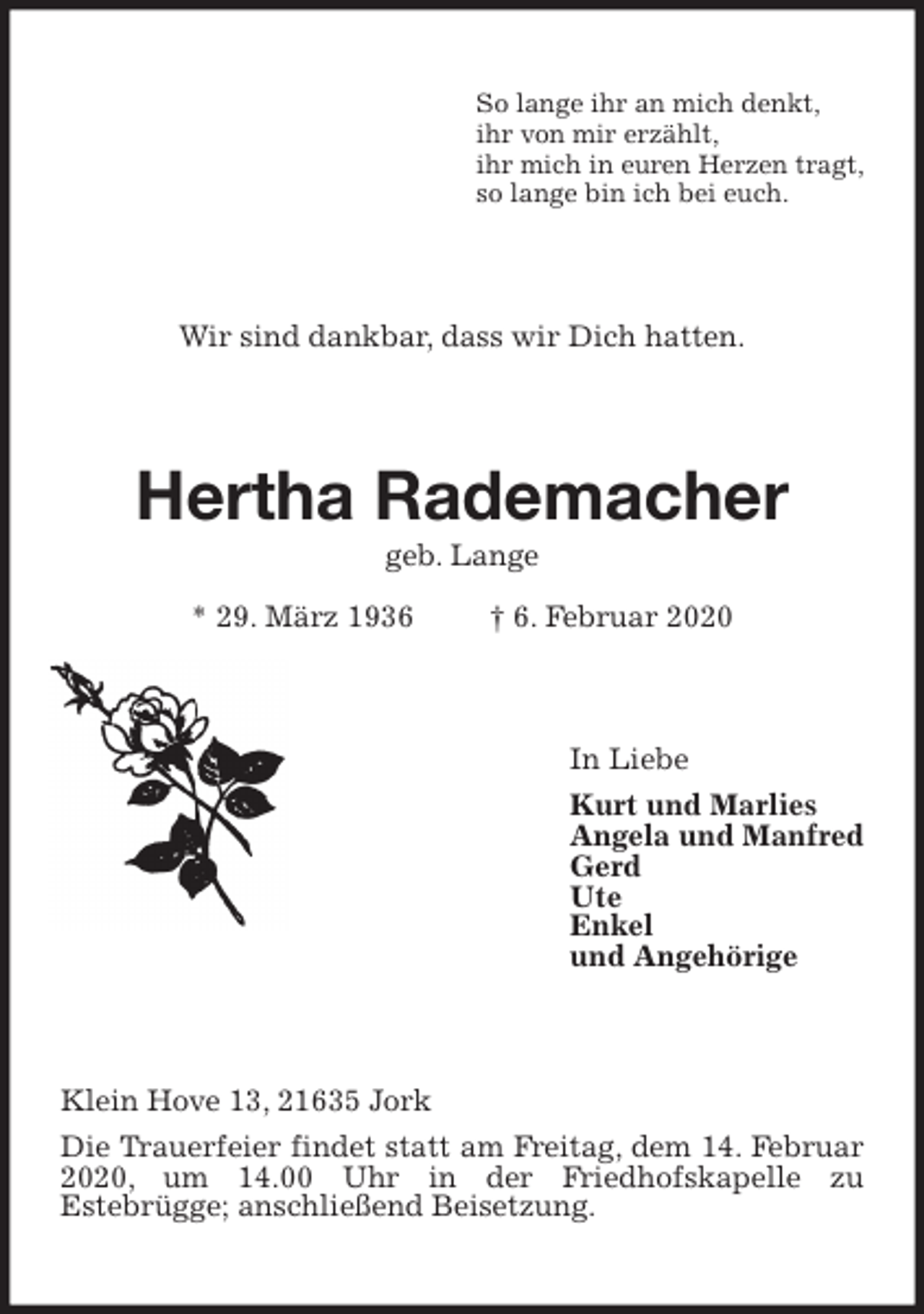 So lange ihr an mich denkt,
ihr von mir erzählt,
ihr mich in euren Herzen tragt,
so lange bin ich bei euch.

Wir sind dankbar, dass wir Dich hatten.

Hertha Rademacher

geb. Lange

* 29. März 1936 † 6. Februar 2020

In Liebe

Kurt und Marlies
Angela und Manfred
Gerd
Ute
Enkel
und Angehörige

Klein Hove 13, 21635 Jork

Die Trauerfeier findet statt am Freitag, dem 14. Februar 2020, um 14.00 Uhr in der Friedhofskapelle zu Estebrügge; anschließend Beisetzung.